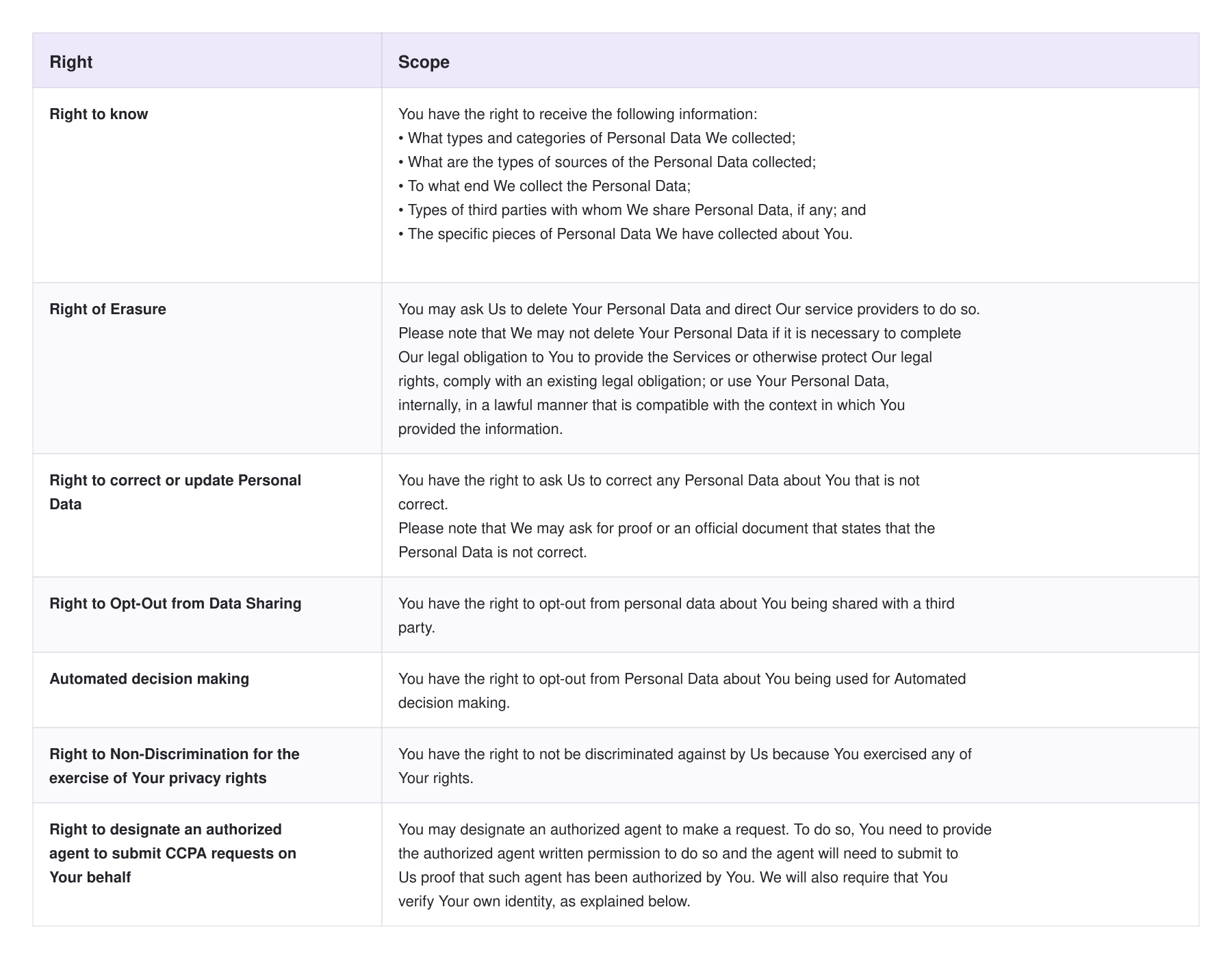 | Right | Scope |
|---|---|
| Right to know | You have the right to receive the following information: • What types and categories of Personal Data We collected; • What are the types of sources of the Personal Data collected; • To what end We collect the Personal Data; • Types of third parties with whom We share Personal Data, if any; and • The specific pieces of Personal Data We have collected about You. |
| Right of Erasure | You may ask Us to delete Your Personal Data and direct Our service providers to do so. Please note that We may not delete Your Personal Data if it is necessary to complete Our legal obligation to You to provide the Services or otherwise protect Our legal rights, comply with an existing legal obligation; or use Your Personal Data, internally, in a lawful manner that is compatible with the context in which You provided the information. |
| Right to correct or update Personal Data | You have the right to ask Us to correct any Personal Data about You that is not correct. Please note that We may ask for proof or an official document that states that the Personal Data is not correct. |
| Right to Opt-Out from Data Sharing | You have the right to opt-out from personal data about You being shared with a third party. |
| Automated decision making | You have the right to opt-out from Personal Data about You being used for Automated decision making. |
| Right to Non-Discrimination for the exercise of Your privacy rights | You have the right to not be discriminated against by Us because You exercised any of Your rights. |
| Right to designate an authorized agent to submit CCPA requests on Your behalf | You may designate an authorized agent to make a request. To do so, You need to provide the authorized agent written permission to do so and the agent will need to submit to Us proof that such agent has been authorized by You. We will also require that You verify Your own identity, as explained below. |